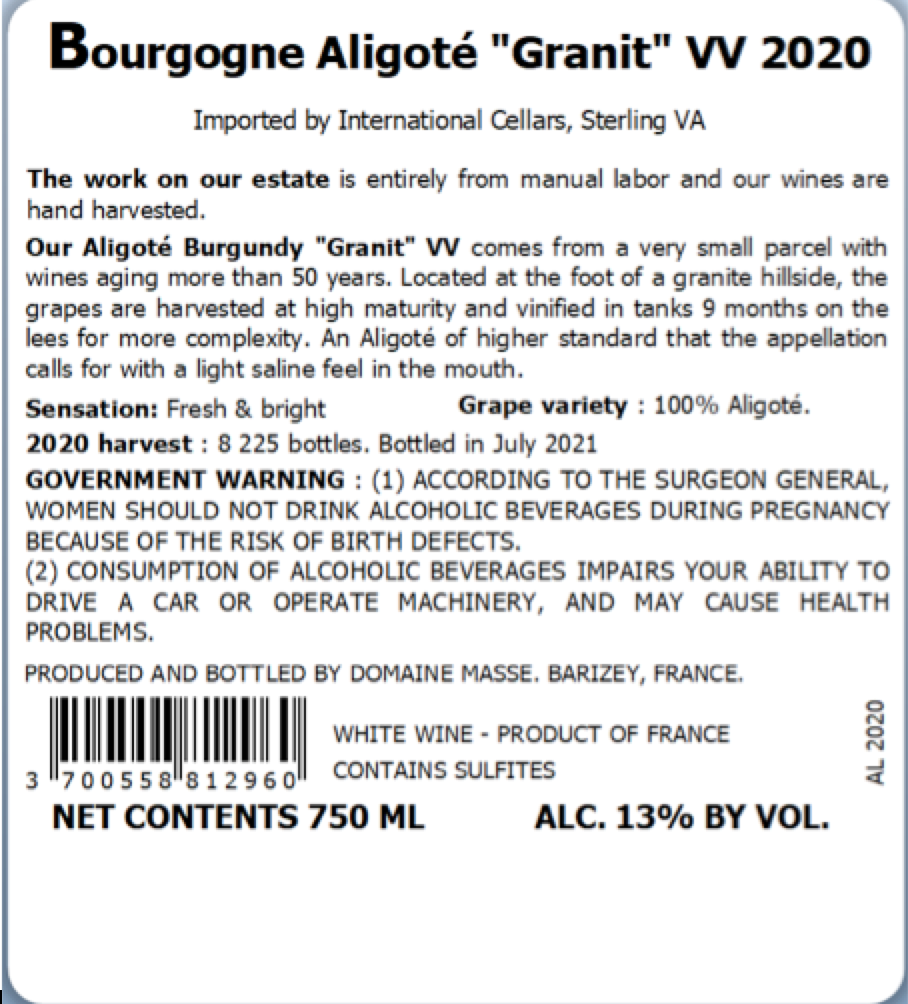 Bourgogne Aligoté "Granit" VV 2020

Imported by International Cellars, Sterling VA

The work on our estate is entirely from manual labor and our wines are hand harvested.

Our Aligoté Burgundy "Granit" VV comes from a very small parcel with wines aging more than 50 years. Located at the foot of a granite hillside, the grapes are harvested at high maturity and vinified in tanks 9 months on the lees for more complexity. An Aligoté of higher standard that the appellation calls for with a light saline feel in the mouth.

Sensation: Fresh & bright Grape variety : 100% Aligoté.

2020 harvest : 8 225 bottles. Bottled in July 2021

GOVERNMENT WARNING : (1) ACCORDING TO THE SURGEON GENERAL, WOMEN SHOULD NOT DRINK ALCOHOLIC BEVERAGES DURING PREGNANCY BECAUSE OF THE RISK OF BIRTH DEFECTS.
(2) CONSUMPTION OF ALCOHOLIC BEVERAGES IMPAIRS YOUR ABILITY TO DRIVE A CAR OR OPERATE MACHINERY, AND MAY CAUSE HEALTH PROBLEMS.

PRODUCED AND BOTTLED BY DOMAINE MASSE. BARIZEY, FRANCE.

3 700558 812960

WHITE WINE - PRODUCT OF FRANCE
CONTAINS SULFITES

AL 2020

NET CONTENTS 750 ML ALC. 13% BY VOL.